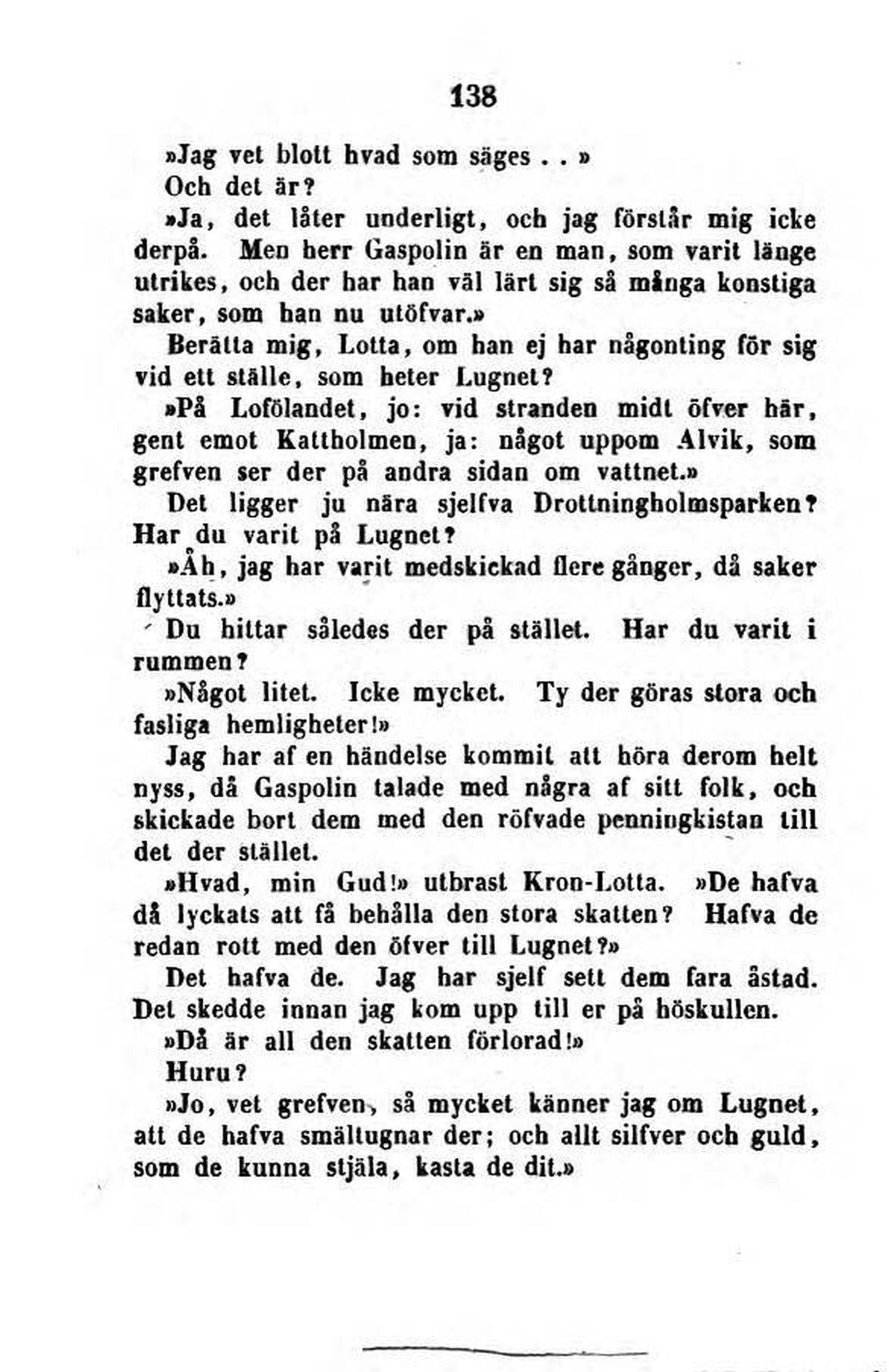 138

»Jag vet blott hvad som säges . . »

Och det är?

»Ja, det låter underligt, och jag förstår mig icke derpå. Men herr Gaspolin är en man, som varit länge utrikes, och der har han väl lärt sig så många konstiga saker, som han nu utöfvar.»

Berätta mig, Lotta, om han ej har någonting för sig vid ett ställe, som heter Lugnet?

»På Lofölandet, jo: vid stranden midt öfver här, gent emot Kattholmen, ja: något uppom Alvik, som grefven ser der på andra sidan om vattnet.»

Det ligger ju nära sjelfva Drottningholmsparken? Har du varit på Lugnet?

»Åh, jag har varit medskickad flere gånger, då saker flyttats.»

Du hittar således der på stället. Har du varit i rummen?

»Något litet. Icke mycket. Ty der göras stora och fasliga hemligheter!»

Jag har af en händelse kommit att höra derom helt nyss, då Gaspolin talade med några af sitt folk, och skickade bort dem med den röfvade penningkistan till det der stället.

»Hvad, min Gud!» utbrast Kron-Lotta. »De hafva då lyckats att få behålla den stora skatten? Hafva de redan rott med den öfver till Lugnet?»

Det hafva de. Jag har sjelf sett dem fara åstad. Det skedde innan jag kom upp till er på höskullen.

»Då är all den skatten förlorad!»

Huru?

»Jo, vet grefven, så mycket känner jag om Lugnet, att de hafva smältugnar der; och allt silfver och guld, som de kunna stjäla, kasta de dit.»